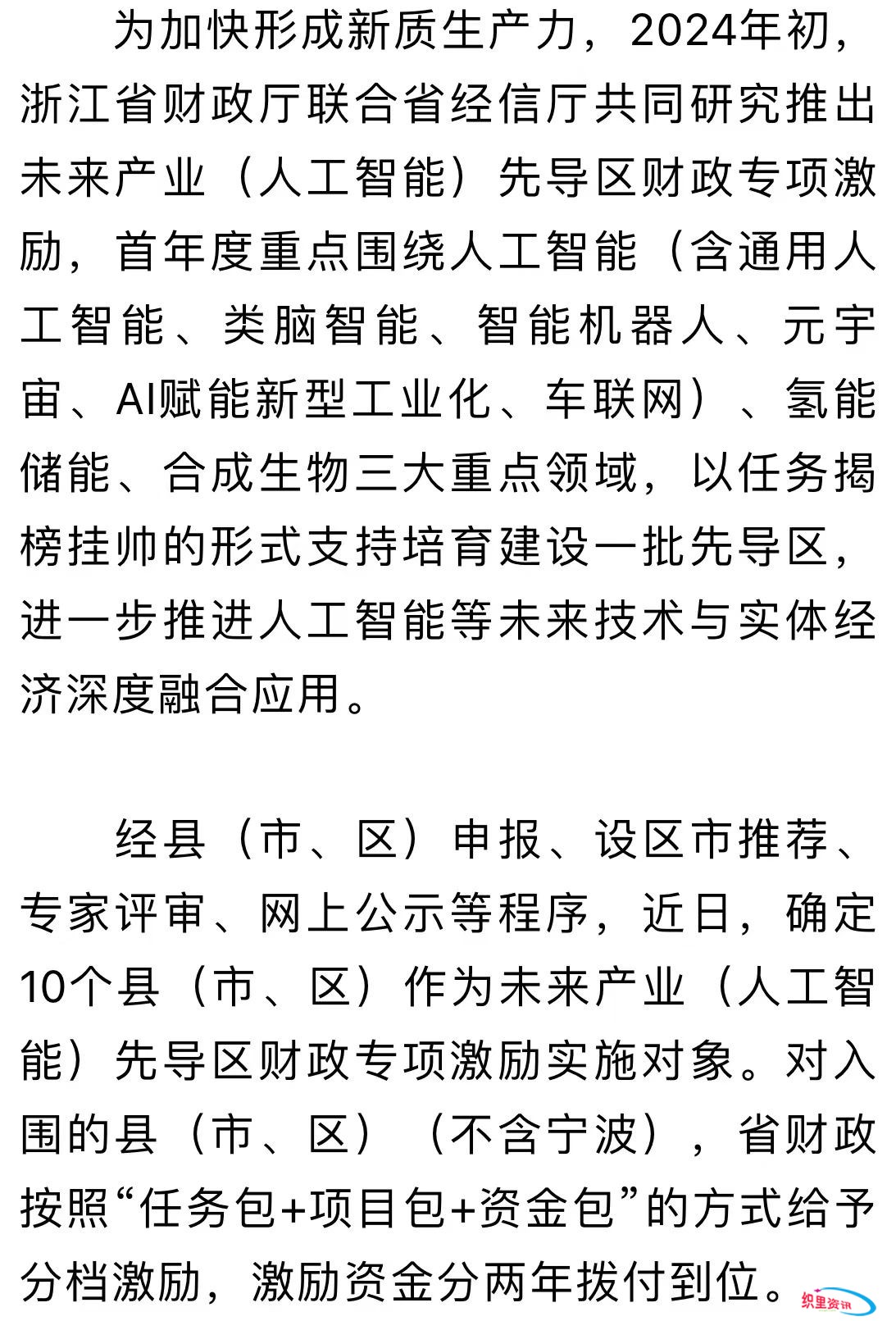 为加快形成新质生产力，2024年初，浙江省财政厅联合省经信厅共同研究推出未来产业（人工智能）先导区财政专项激励，首年度重点围绕人工智能（含通用人工智能、类脑智能、智能机器人、元宇宙、AI赋能新型工业化、车联网）、氢能储能、合成生物三大重点领域，以任务揭榜挂帅的形式支持培育建设一批先导区，进一步推进人工智能等未来技术与实体经济深度融合应用。

经县（市、区）申报、设区市推荐、专家评审、网上公示等程序，近日，确定10个县（市、区）作为未来产业（人工智能）先导区财政专项激励实施对象。对入围的县（市、区）（不含宁波），省财政按照“任务包+项目包+资金包”的方式给予分档激励，激励资金分两年拨付到位。

织里资讯